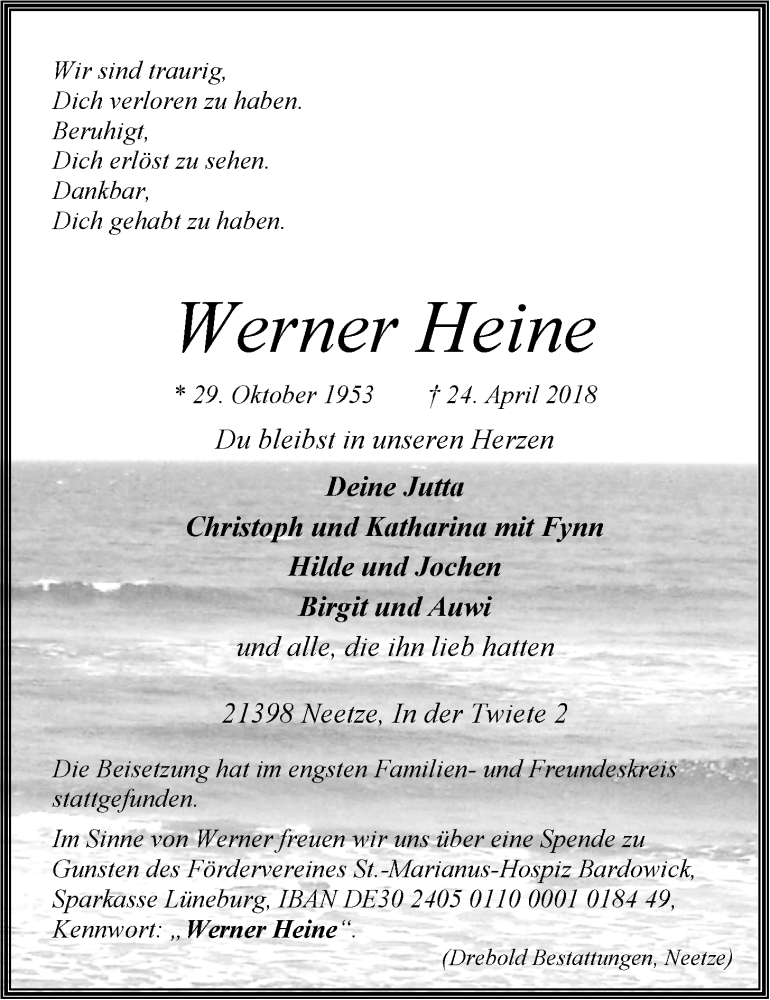 Wir sind traurig,
Dich verloren zu haben.
Beruhigt,
Dich erlöst zu sehen.
Dankbar,
Dich gehabt zu haben.

Werner Heine

* 29. Oktober 1953 † 24. April 2018

Du bleibst in unseren Herzen

Deine Jutta
Christoph und Katharina mit Fynn
Hilde und Jochen
Birgit und Auwi
und alle, die ihn lieb hatten

21398 Neetze, In der Twiete 2

Die Beisetzung hat im engsten Familien- und Freundeskreis stattgefunden.

Im Sinne von Werner freuen wir uns über eine Spende zu Gunsten des Fördervereines St.-Marianus-Hospiz Bardowick, Sparkasse Lüneburg, IBAN DE30 2405 0110 0001 0184 49, Kennwort: „Werner Heine“.

(Drebold Bestattungen, Neetze)